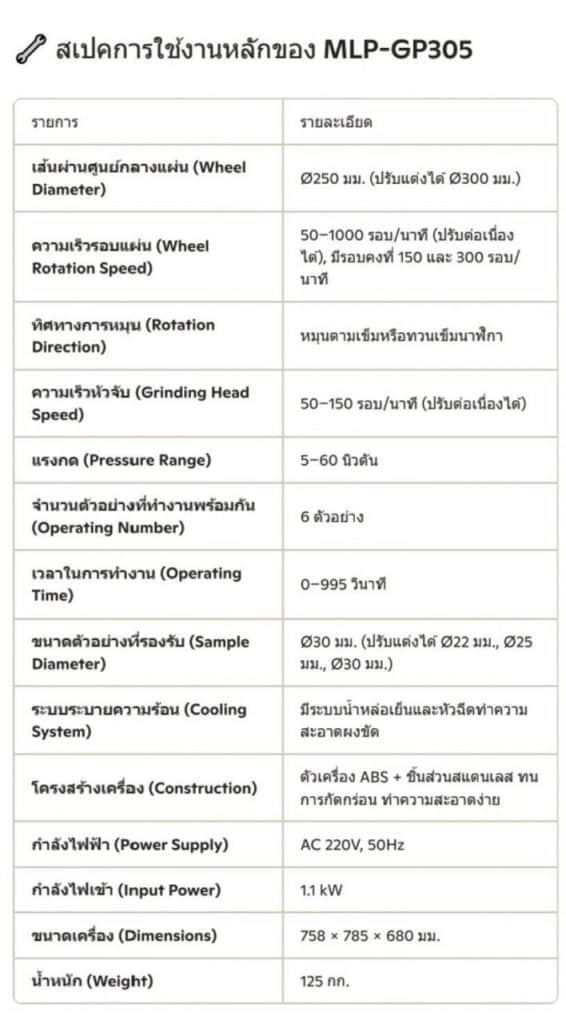 สเปคการใช้งานหลักของ MLP-GP305

| รายการ | รายละเอียด |
|---|---|
| เส้นผ่านศูนย์กลางแผ่น (Wheel Diameter) | Ø250 มม. (ปรับแต่งได้ Ø300 มม.) |
| ความเร็วรอบแผ่น (Wheel Rotation Speed) | 50–1000 รอบ/นาที (ปรับต่อเนื่องได้), มีรอบคงที่ 150 และ 300 รอบ/นาที |
| ทิศทางการหมุน (Rotation Direction) | หมุนตามเข็มหรือทวนเข็มนาฬิกา |
| ความเร็วหัวจับ (Grinding Head Speed) | 50–150 รอบ/นาที (ปรับต่อเนื่องได้) |
| แรงกด (Pressure Range) | 5–60 นิวตัน |
| จำนวนตัวอย่างที่ทำงานพร้อมกัน (Operating Number) | 6 ตัวอย่าง |
| เวลาในการทำงาน (Operating Time) | 0–995 วินาที |
| ขนาดตัวอย่างที่รองรับ (Sample Diameter) | Ø30 มม. (ปรับแต่งได้ Ø22 มม., Ø25 มม., Ø30 มม.) |
| ระบบระบายความร้อน (Cooling System) | มีระบบน้ำหล่อเย็นและหัวฉีดทำความสะอาดผงขัด |
| โครงสร้างเครื่อง (Construction) | ตัวเครื่อง ABS + ชิ้นส่วนสแตนเลส ทนการกัดกร่อน ทำความสะอาดง่าย |
| กำลังไฟฟ้า (Power Supply) | AC 220V, 50Hz |
| กำลังไฟเข้า (Input Power) | 1.1 kW |
| ขนาดเครื่อง (Dimensions) | 758 × 785 × 680 มม. |
| น้ำหนัก (Weight) | 125 กก. |